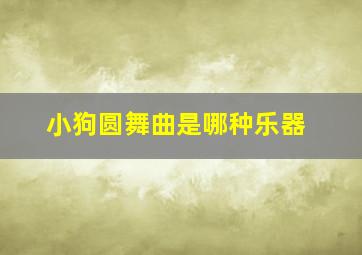 小狗圆舞曲是哪种乐器